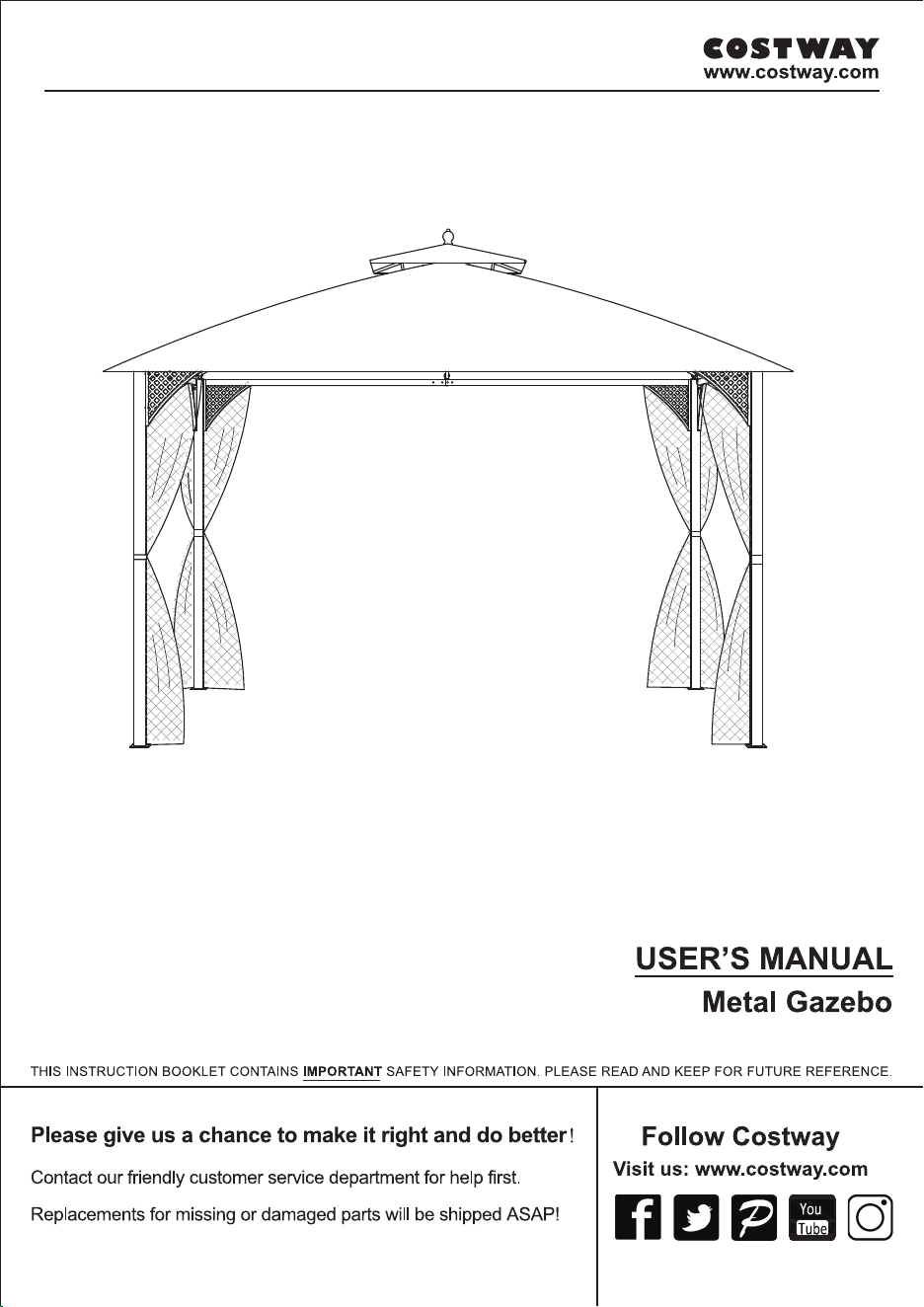 COSTWAY
www.costway.com

USER'S MANUAL
Metal Gazebo

THIS INSTRUCTION BOOKLET CONTAINS IMPORTANT SAFETY INFORMATION. PLEASE READ AND KEEP FOR FUTURE REFERENCE.

Please give us a chance to make it right and do better!

Contact our friendly customer service department for help first.

Replacements for missing or damaged parts will be shipped ASAP!

Follow Costway

Visit us: www.costway.com

You Tube